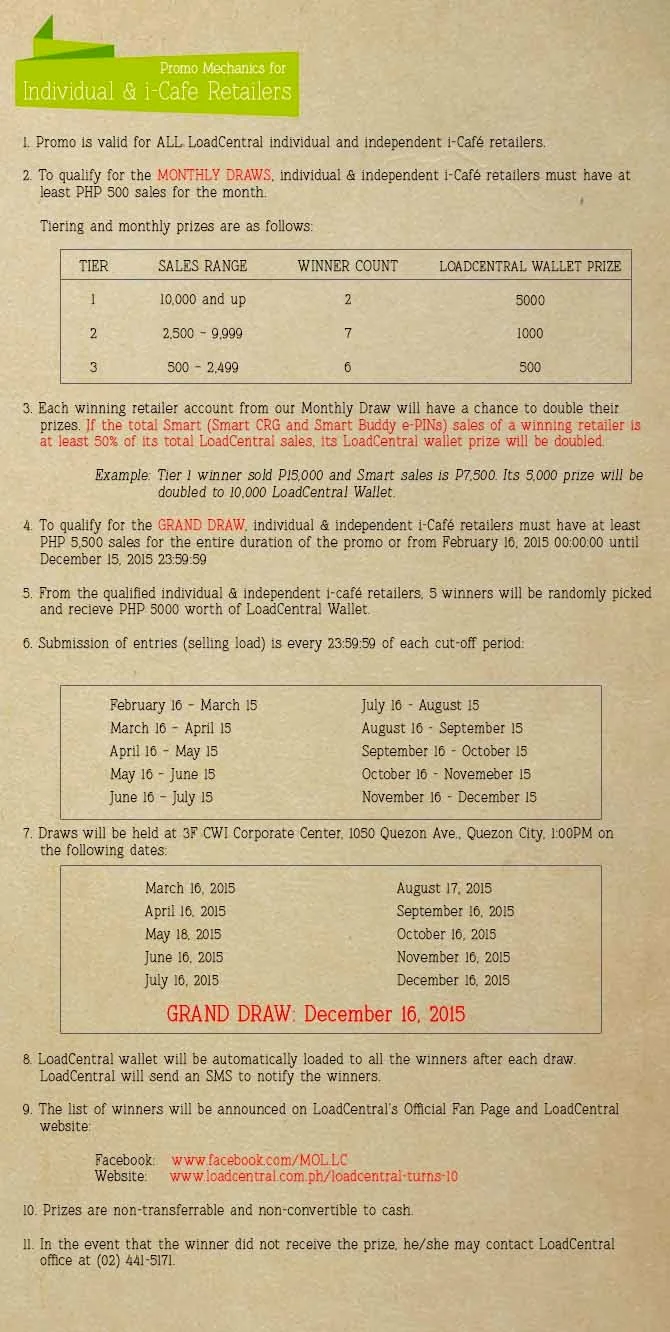 Promo Mechanics for
Individual & i-Cafe Retailers

1. Promo is valid for ALL LoadCentral individual and independent i-Café retailers.

2. To qualify for the MONTHLY DRAWS, individual & independent i-Café retailers must have at least PHP 500 sales for the month.

Tiering and monthly prizes are as follows:

| TIER | SALES RANGE | WINNER COUNT | LOADCENTRAL WALLET PRIZE |
|---|---|---|---|
| 1 | 10,000 and up | 2 | 5000 |
| 2 | 2,500 - 9,999 | 7 | 1000 |
| 3 | 500 - 2,499 | 6 | 500 |

3. Each winning retailer account from our Monthly Draw will have a chance to double their prizes. If the total Smart (Smart CRG and Smart Buddy e-PINs) sales of a winning retailer is at least 50% of its total LoadCentral sales, its LoadCentral wallet prize will be doubled.

Example: Tier 1 winner sold P15,000 and Smart sales is P7,500. Its 5,000 prize will be doubled to 10,000 LoadCentral Wallet.

4. To qualify for the GRAND DRAW, individual & independent i-Café retailers must have at least PHP 5,500 sales for the entire duration of the promo or from February 16, 2015 00:00:00 until December 15, 2015 23:59:59

5. From the qualified individual & independent i-café retailers, 5 winners will be randomly picked and recieve PHP 5000 worth of LoadCentral Wallet.

6. Submission of entries (selling load) is every 23:59:59 of each cut-off period:

February 16 - March 15
March 16 - April 15
April 16 - May 15
May 16 - June 15
June 16 - July 15

July 16 - August 15
August 16 - September 15
September 16 - October 15
October 16 - Novemeber 15
November 16 - December 15

7. Draws will be held at 3F CWI Corporate Center, 1050 Quezon Ave., Quezon City, 1:00PM on the following dates:

March 16, 2015
April 16, 2015
May 18, 2015
June 16, 2015
July 16, 2015

August 17, 2015
September 16, 2015
October 16, 2015
November 16, 2015
December 16, 2015

GRAND DRAW: December 16, 2015

8. LoadCentral wallet will be automatically loaded to all the winners after each draw. LoadCentral will send an SMS to notify the winners.

9. The list of winners will be announced on LoadCentral's Official Fan Page and LoadCentral website:

Facebook: www.facebook.com/MOL.LC
Website: www.loadcentral.com.ph/loadcentral-turns-10

10. Prizes are non-transferrable and non-convertible to cash.

11. In the event that the winner did not receive the prize, he/she may contact LoadCentral office at (02) 441-5171.